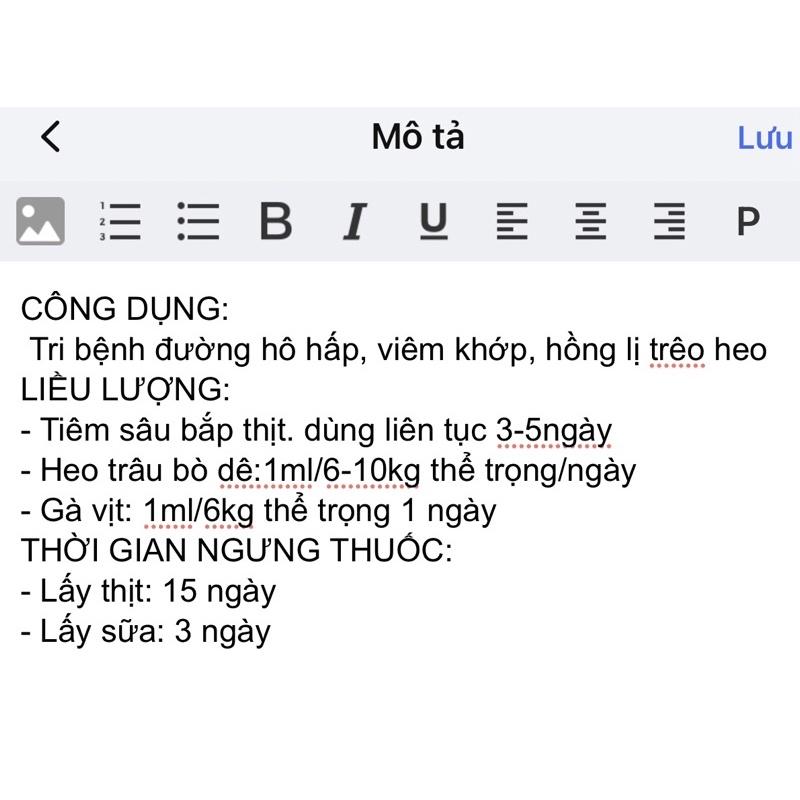 Mô tả

Lưu

B I U P

CÔNG DỤNG:
Tri bệnh đường hô hấp, viêm khớp, hồng lị trêo heo
LIỀU LƯỢNG:
- Tiêm sâu bắp thịt. dùng liên tục 3-5ngày
- Heo trâu bò dê:1ml/6-10kg thể trọng/ngày
- Gà vịt: 1ml/6kg thể trọng 1 ngày
THỜI GIAN NGƯNG THUỐC:
- Lấy thịt: 15 ngày
- Lấy sữa: 3 ngày